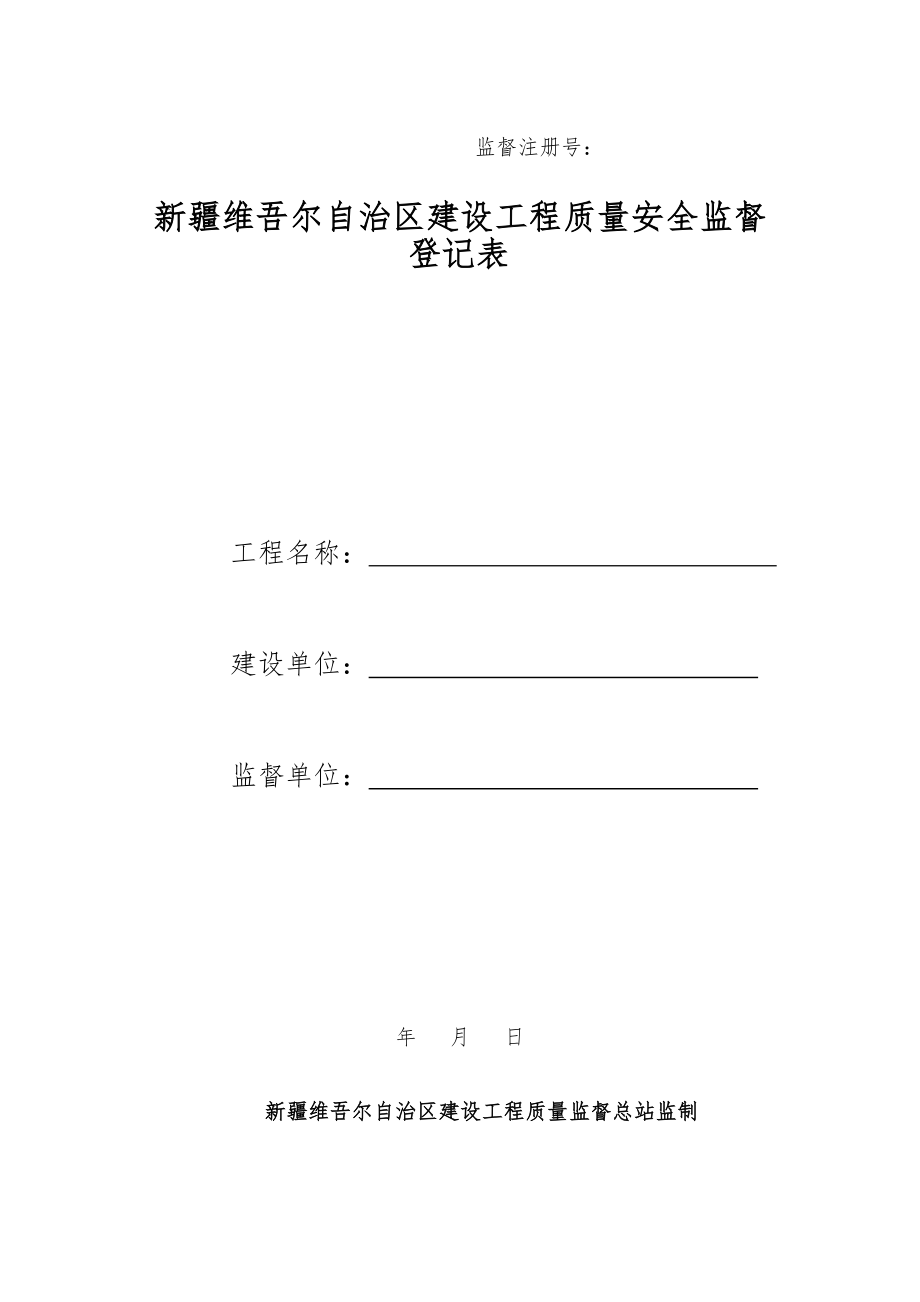 监督注册号：

新疆维吾尔自治区建设工程质量安全监督登记表

工程名称：

建设单位：

监督单位：

年 月 日

新疆维吾尔自治区建设工程质量监督总站监制